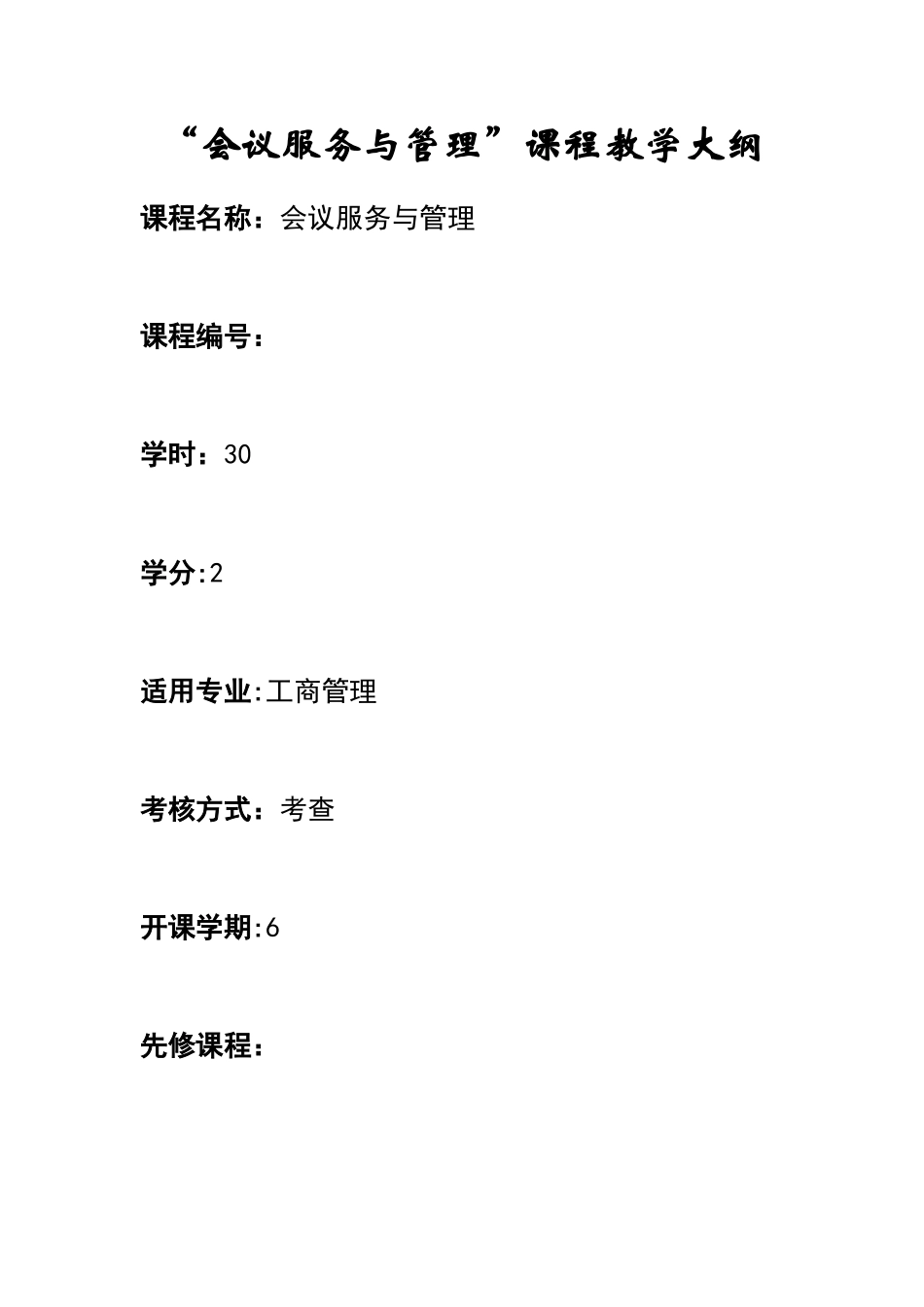 “会议服务与管理”课程教学大纲

课程名称：会议服务与管理

课程编号：

学时：30

学分:2

适用专业:工商管理

考核方式：考查

开课学期:6

先修课程：